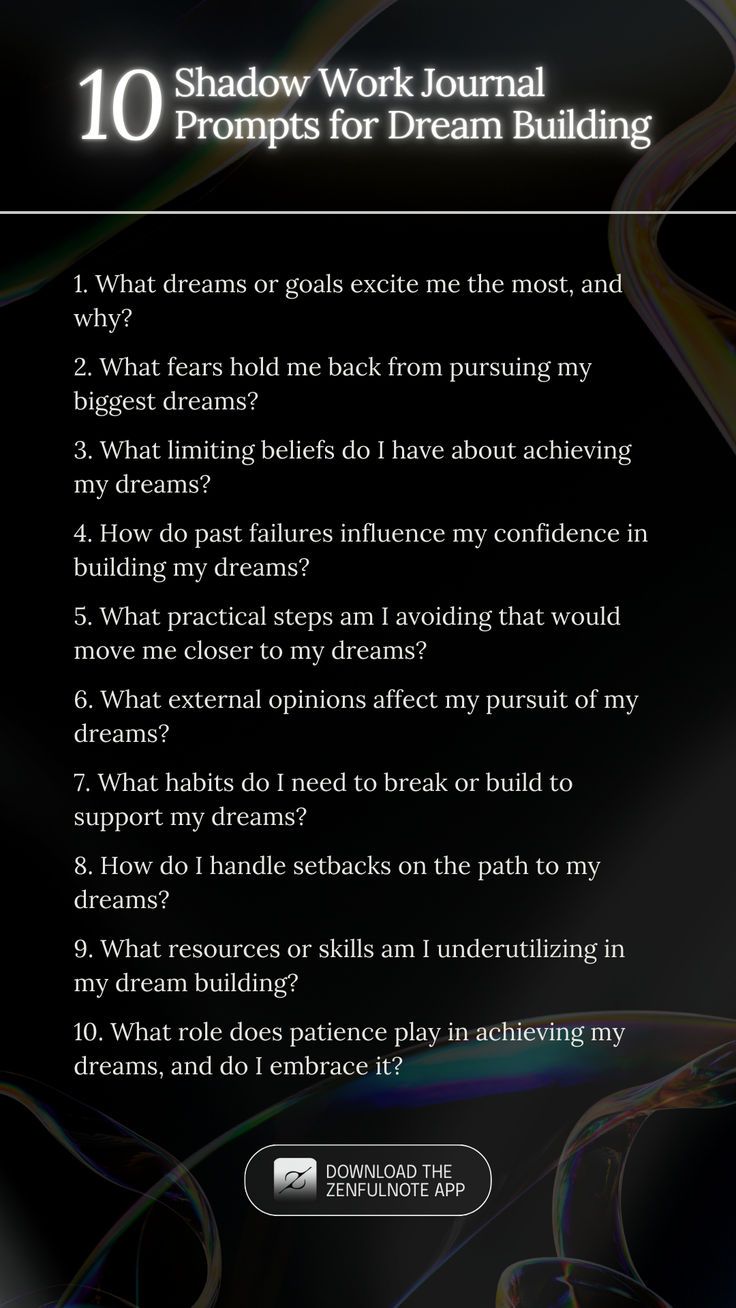 10 Shadow Work Journal Prompts for Dream Building

1. What dreams or goals excite me the most, and why?

2. What fears hold me back from pursuing my biggest dreams?

3. What limiting beliefs do I have about achieving my dreams?

4. How do past failures influence my confidence in building my dreams?

5. What practical steps am I avoiding that would move me closer to my dreams?

6. What external opinions affect my pursuit of my dreams?

7. What habits do I need to break or build to support my dreams?

8. How do I handle setbacks on the path to my dreams?

9. What resources or skills am I underutilizing in my dream building?

10. What role does patience play in achieving my dreams, and do I embrace it?

DOWNLOAD THE ZENFULNOTE APP